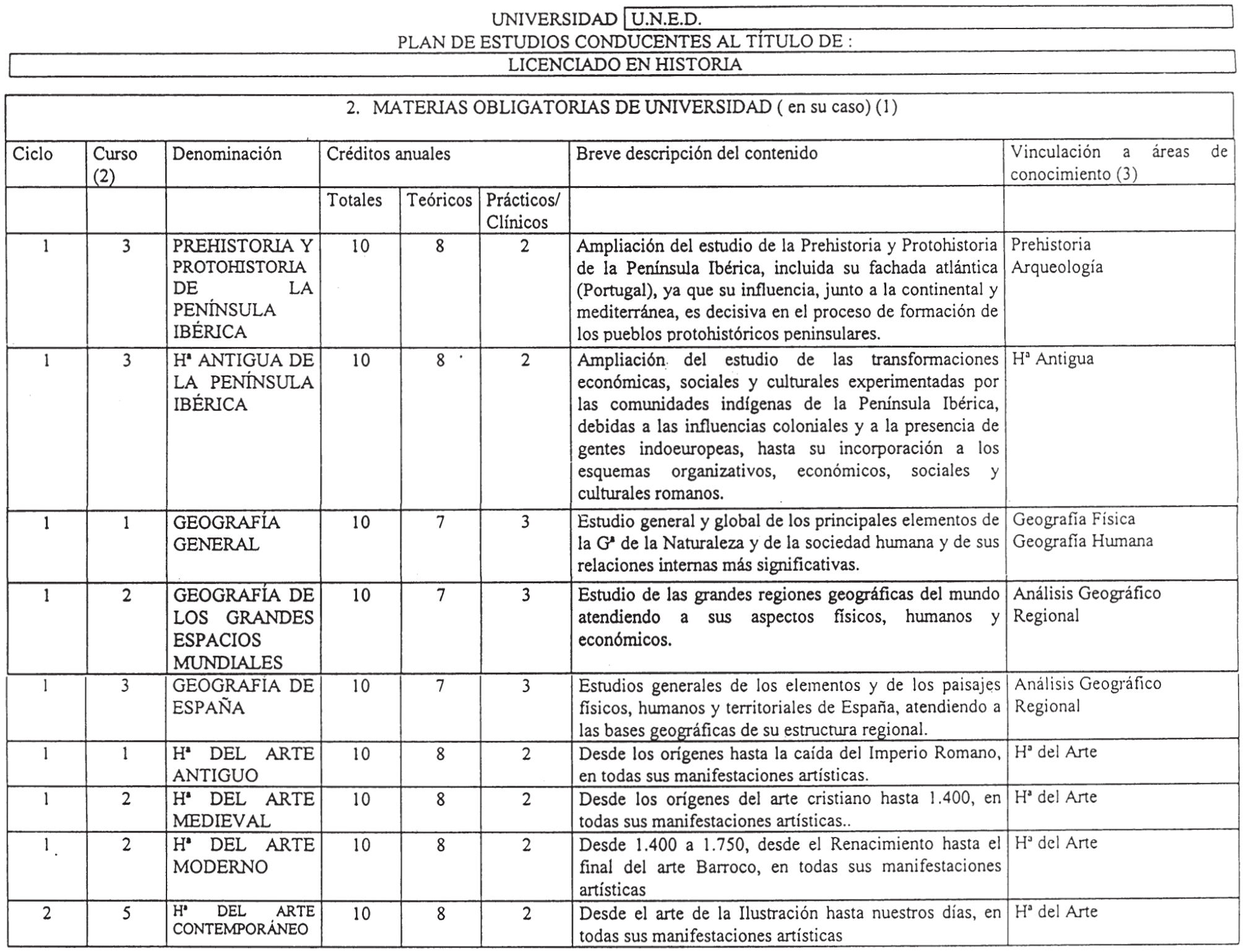 UNIVERSIDAD U.N.E.D.
PLAN DE ESTUDIOS CONDUCENTES AL TÍTULO DE :
LICENCIADO EN HISTORIA

2. MATERIAS OBLIGATORIAS DE UNIVERSIDAD ( en su caso) (1)

| Ciclo | Curso (2) | Denominación | Créditos anuales | | | Breve descripción del contenido | Vinculación a áreas de conocimiento (3) |
|---|---|---|---|---|---|---|---|
| | | | Totales | Teóricos | Prácticos/ Clínicos | | |
| 1 | 3 | PREHISTORIA Y PROTOHISTORIA DE LA PENÍNSULA IBÉRICA | 10 | 8 | 2 | Ampliación del estudio de la Prehistoria y Protohistoria de la Península Ibérica, incluida su fachada atlántica (Portugal), ya que su influencia, junto a la continental y mediterránea, es decisiva en el proceso de formación de los pueblos protohistóricos peninsulares. | Prehistoria Arqueología |
| 1 | 3 | Hª ANTIGUA DE LA PENÍNSULA IBÉRICA | 10 | 8 | 2 | Ampliación del estudio de las transformaciones económicas, sociales y culturales experimentadas por las comunidades indígenas de la Península Ibérica, debidas a las influencias coloniales y a la presencia de gentes indoeuropeas, hasta su incorporación a los esquemas organizativos, económicos, sociales y culturales romanos. | Hª Antigua |
| 1 | 1 | GEOGRAFÍA GENERAL | 10 | 7 | 3 | Estudio general y global de los principales elementos de la Gª de la Naturaleza y de la sociedad humana y de sus relaciones internas más significativas. | Geografía Física Geografía Humana |
| 1 | 2 | GEOGRAFÍA DE LOS GRANDES ESPACIOS MUNDIALES | 10 | 7 | 3 | Estudio de las grandes regiones geográficas del mundo atendiendo a sus aspectos físicos, humanos y económicos. | Análisis Geográfico Regional |
| 1 | 3 | GEOGRAFÍA DE ESPAÑA | 10 | 7 | 3 | Estudios generales de los elementos y de los paisajes físicos, humanos y territoriales de España, atendiendo a las bases geográficas de su estructura regional. | Análisis Geográfico Regional |
| 1 | 1 | Hª DEL ARTE ANTIGUO | 10 | 8 | 2 | Desde los orígenes hasta la caída del Imperio Romano, en todas sus manifestaciones artísticas. | Hª del Arte |
| 1 | 2 | Hª DEL ARTE MEDIEVAL | 10 | 8 | 2 | Desde los orígenes del arte cristiano hasta 1.400, en todas sus manifestaciones artísticas.. | Hª del Arte |
| 1 | 2 | Hª DEL ARTE MODERNO | 10 | 8 | 2 | Desde 1.400 a 1.750, desde el Renacimiento hasta el final del arte Barroco, en todas sus manifestaciones artísticas | Hª del Arte |
| 2 | 5 | Hª DEL ARTE CONTEMPORÁNEO | 10 | 8 | 2 | Desde el arte de la Ilustración hasta nuestros días, en todas sus manifestaciones artísticas | Hª del Arte |